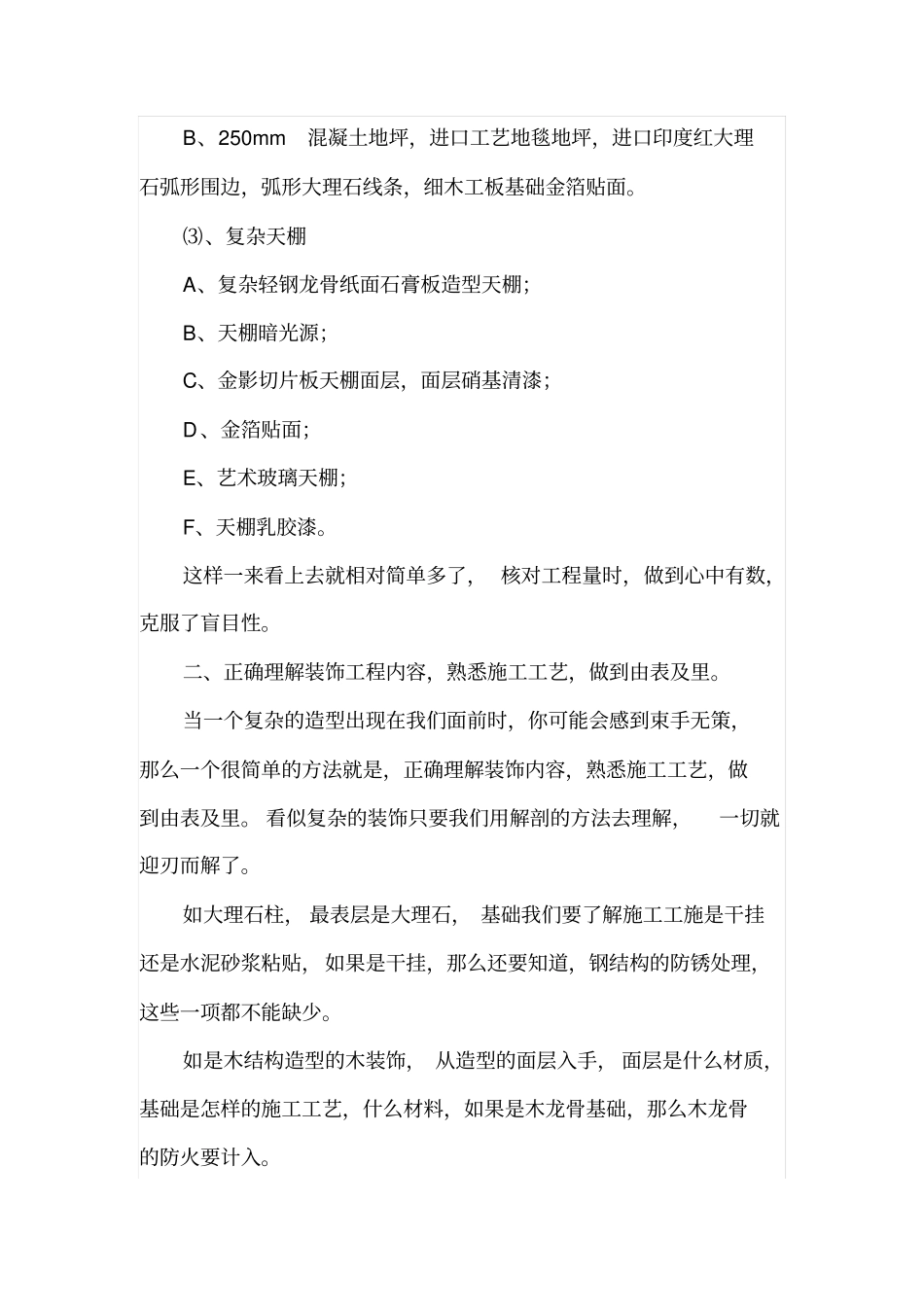 B、250mm 混凝土地坪，进口工艺地毯地坪，进口印度红大理石弧形围边，弧形大理石线条，细木工板基础金箔贴面。

⑶、复杂天棚

A、复杂轻钢龙骨纸面石膏板造型天棚；

B、天棚暗光源；

C、金影切片板天棚面层，面层硝基清漆；

D、金箔贴面；

E、艺术玻璃天棚；

F、天棚乳胶漆。

这样一来看上去就相对简单多了，核对工程量时，做到心中有数，克服了盲目性。

二、正确理解装饰工程内容，熟悉施工工艺，做到由表及里。

当一个复杂的造型出现在我们面前时，你可能会感到束手无策，那么一个很简单的方法就是，正确理解装饰内容，熟悉施工工艺，做到由表及里。看似复杂的装饰只要我们用解剖的方法去理解，一切就迎刃而解了。

如大理石柱，最表层是大理石，基础我们要了解施工工施是干挂还是水泥砂浆粘贴，如果是干挂，那么还要知道，钢结构的防锈处理，这些一项都不能缺少。

如是木结构造型的木装饰，从造型的面层入手，面层是什么材质，基础是怎样的施工工艺，什么材料，如果是木龙骨基础，那么木龙骨的防火要计入。